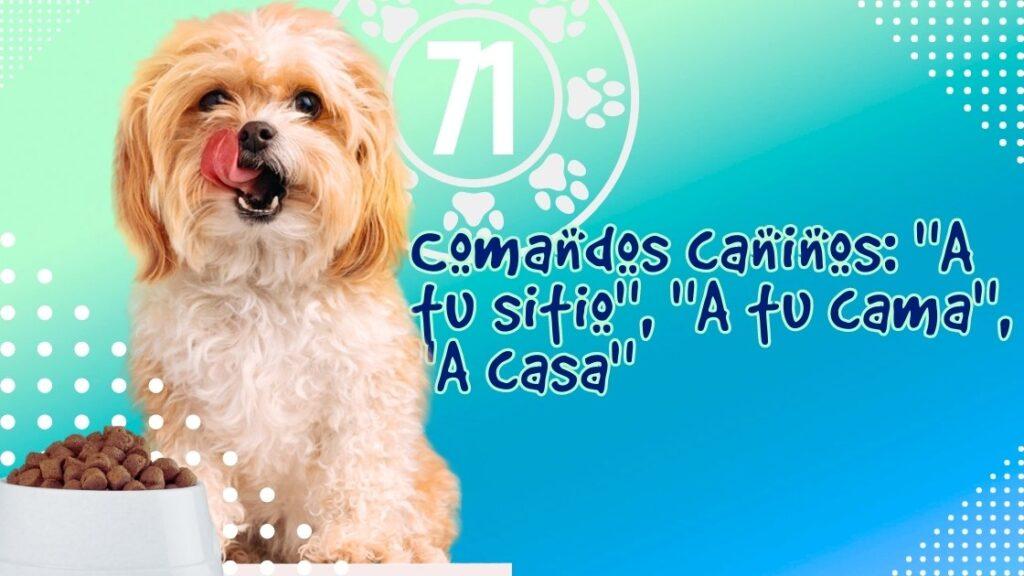 71

Comandos Caninos: "A tu sitio", "A tu cama", "A casa"